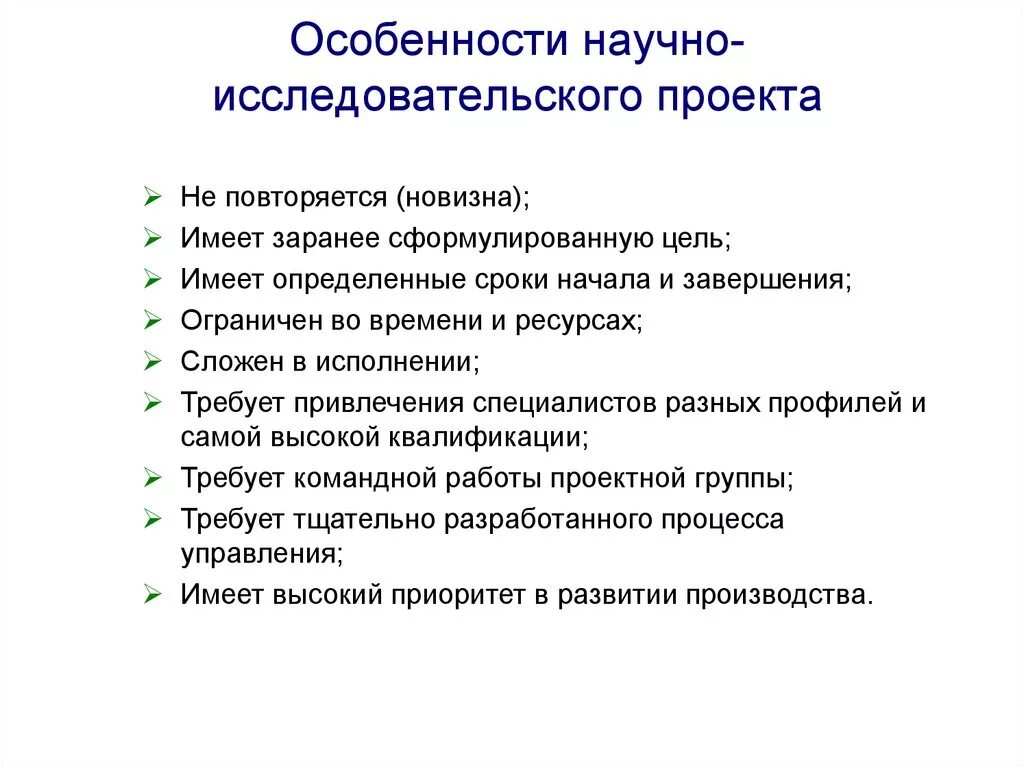 Особенности научно-исследовательского проекта

➢ Не повторяется (новизна);
➢ Имеет заранее сформулированную цель;
➢ Имеет определенные сроки начала и завершения;
➢ Ограничен во времени и ресурсах;
➢ Сложен в исполнении;
➢ Требует привлечения специалистов разных профилей и самой высокой квалификации;
➢ Требует командной работы проектной группы;
➢ Требует тщательно разработанного процесса управления;
➢ Имеет высокий приоритет в развитии производства.